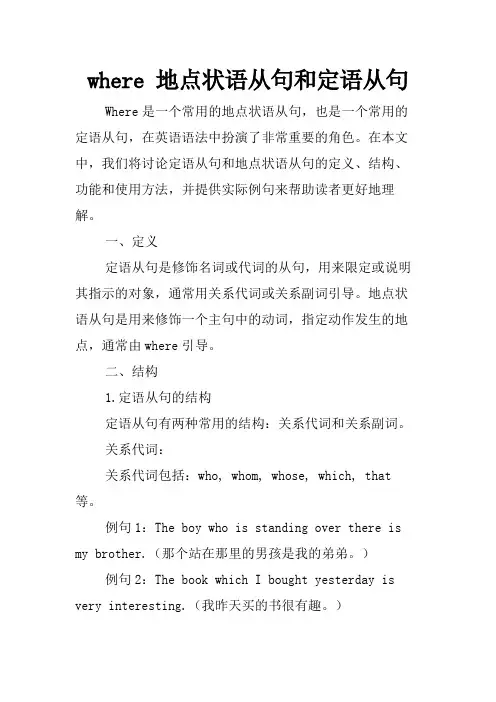 where 地点状语从句和定语从句

Where 是一个常用的地点状语从句，也是一个常用的定语从句，在英语语法中扮演了非常重要的角色。在本文中，我们将讨论定语从句和地点状语从句的定义、结构、功能和使用方法，并提供实际例句来帮助读者更好地理解。

一、定义

定语从句是修饰名词或代词的从句，用来限定或说明其指示的对象，通常用关系代词或关系副词引导。地点状语从句是用来修饰一个主句中的动词，指定动作发生的地点，通常由 where 引导。

二、结构

1.定语从句的结构

定语从句有两种常用的结构：关系代词和关系副词。

关系代词：

关系代词包括：who, whom, whose, which, that 等。

例句 1：The boy who is standing over there is my brother.（那个站在那里的男孩是我的弟弟。）

例句 2：The book which I bought yesterday is very interesting.（我昨天买的书很有趣。）